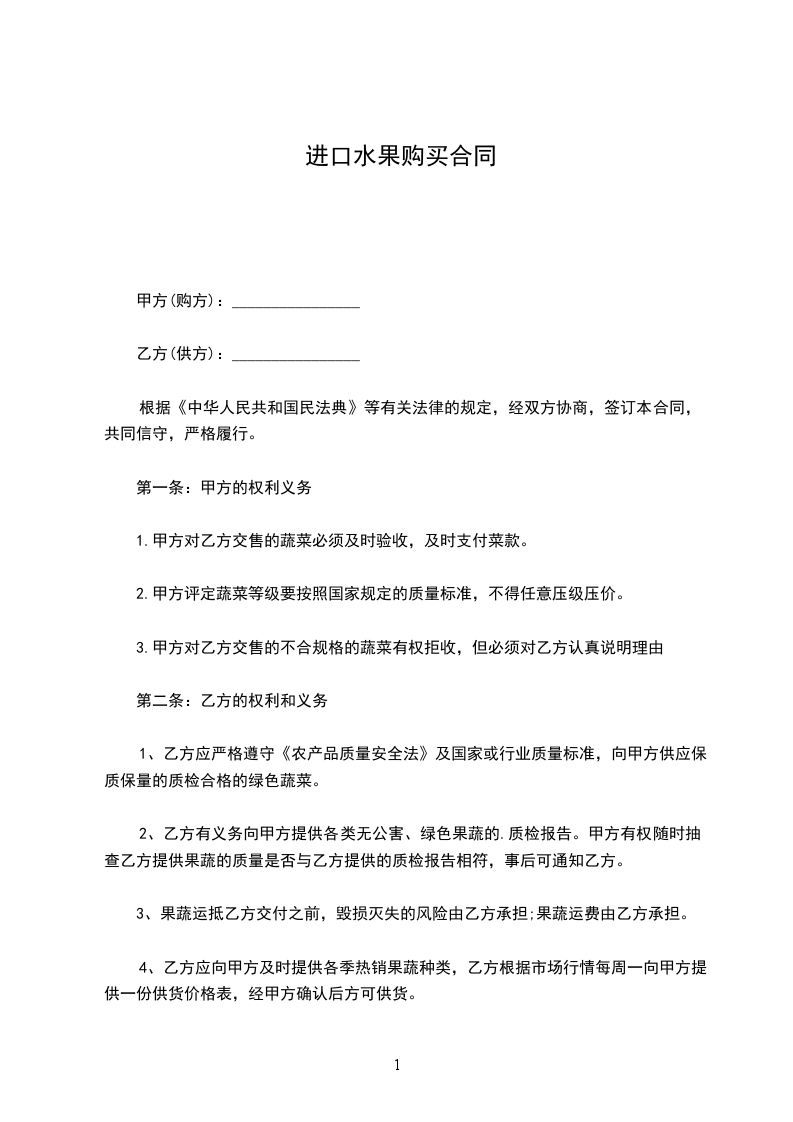 进口水果购买合同

甲方(购方)：________________

乙方(供方)：________________

根据《中华人民共和国民法典》等有关法律的规定，经双方协商，签订本合同，共同信守，严格履行。

第一条：甲方的权利义务

1.甲方对乙方交售的蔬菜必须及时验收，及时支付菜款。

2.甲方评定蔬菜等级要按照国家规定的质量标准，不得任意压级压价。

3.甲方对乙方交售的不合规格的蔬菜有权拒收，但必须对乙方认真说明理由

第二条：乙方的权利和义务

1、乙方应严格遵守《农产品质量安全法》及国家或行业质量标准，向甲方供应保质保量的质检合格的绿色蔬菜。

2、乙方有义务向甲方提供各类无公害、绿色果蔬的.质检报告。甲方有权随时抽查乙方提供果蔬的质量是否与乙方提供的质检报告相符，事后可通知乙方。

3、果蔬运抵乙方交付之前，毁损灭失的风险由乙方承担;果蔬运费由乙方承担。

4、乙方应向甲方及时提供各季热销果蔬种类，乙方根据市场行情每周一向甲方提供一份供货价格表，经甲方确认后方可供货。

1